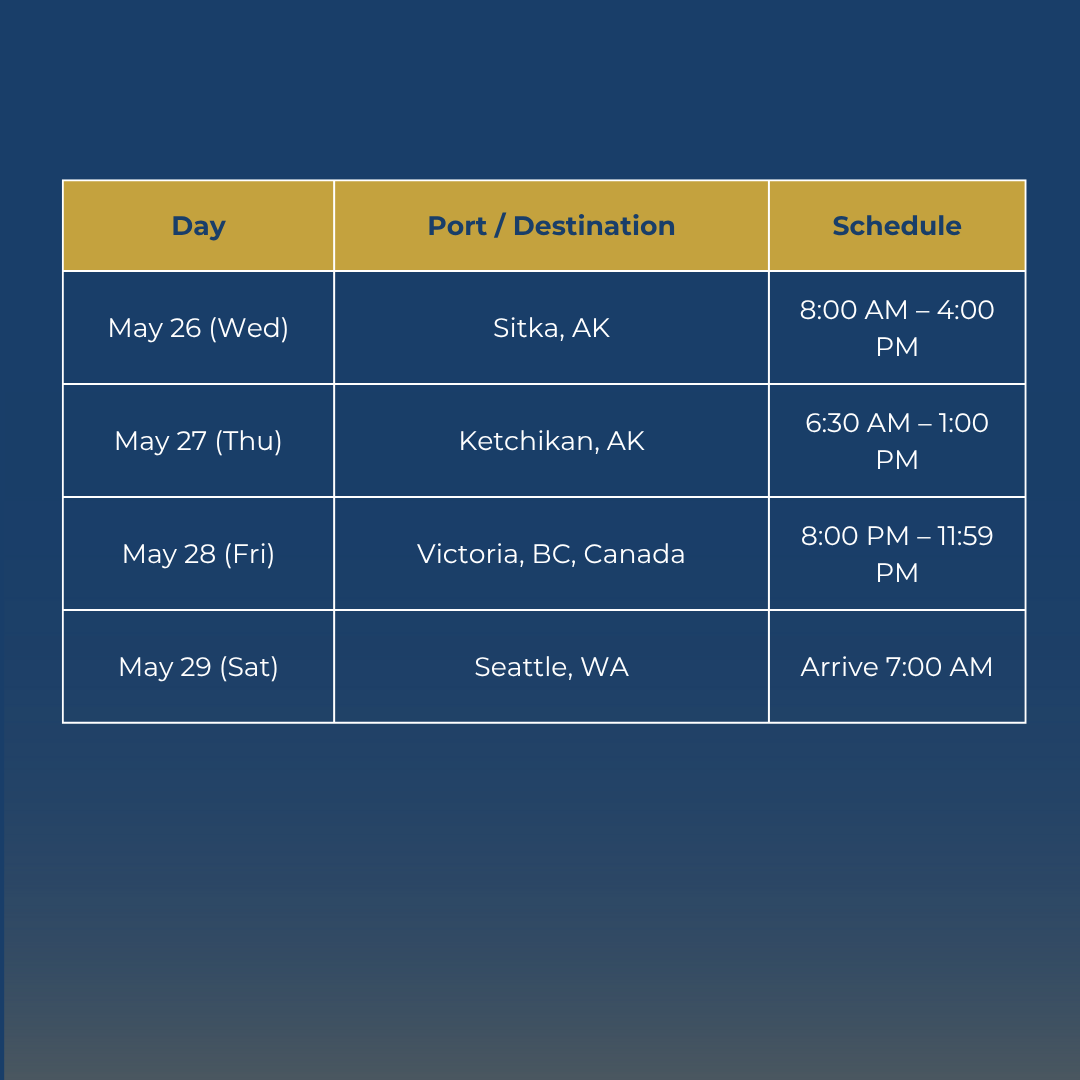 | Day | Port / Destination | Schedule |
|---|---|---|
| May 26 (Wed) | Sitka, AK | 8:00 AM – 4:00 PM |
| May 27 (Thu) | Ketchikan, AK | 6:30 AM – 1:00 PM |
| May 28 (Fri) | Victoria, BC, Canada | 8:00 PM – 11:59 PM |
| May 29 (Sat) | Seattle, WA | Arrive 7:00 AM |